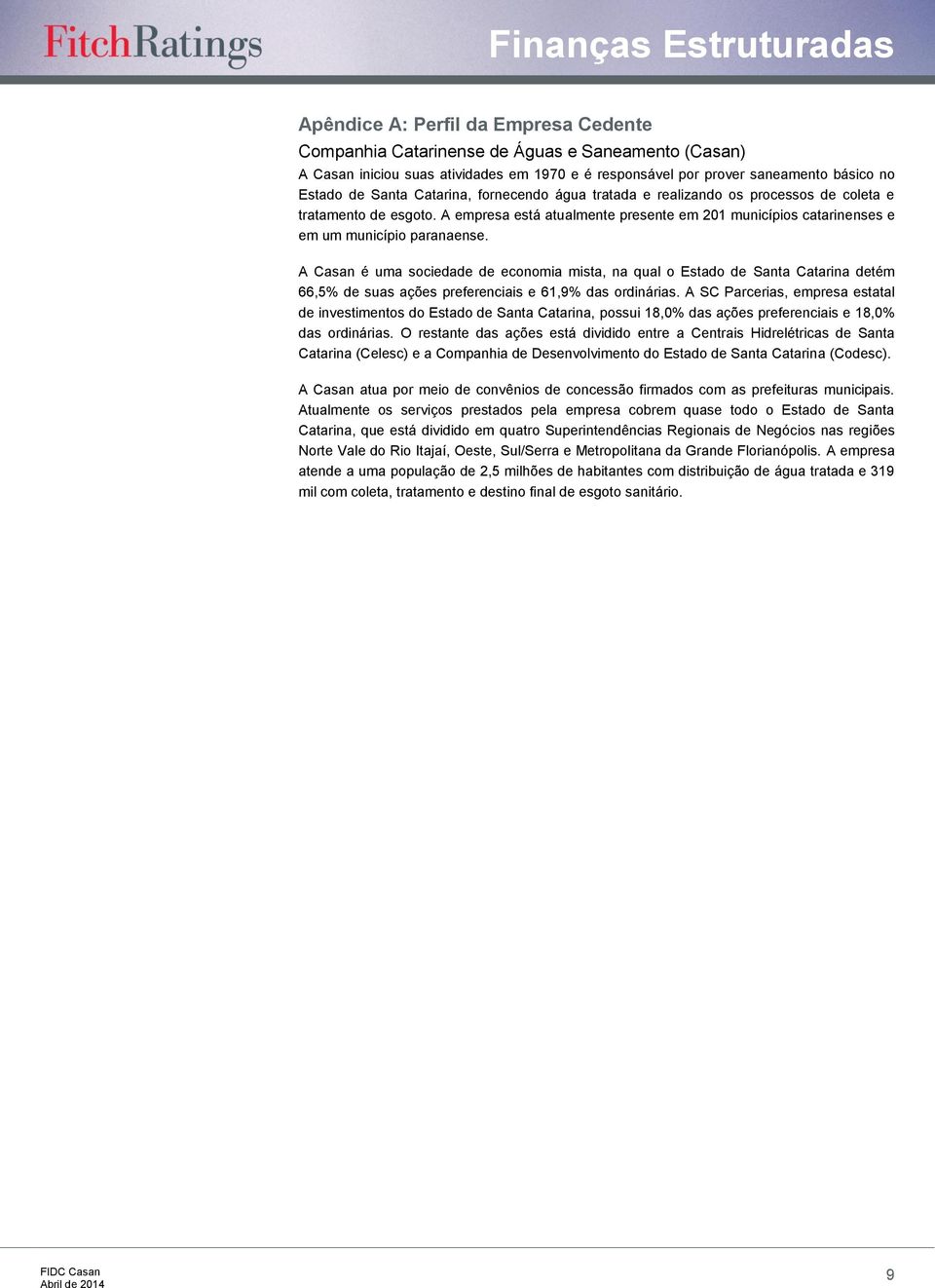 FitchRatings

Finanças Estruturadas

Apêndice A: Perfil da Empresa Cedente

Companhia Catarinense de Águas e Saneamento (Casan)

A Casan iniciou suas atividades em 1970 e é responsável por prover saneamento básico no Estado de Santa Catarina, fornecendo água tratada e realizando os processos de coleta e tratamento de esgoto. A empresa está atualmente presente em 201 municípios catarinenses e em um município paranaense.

A Casan é uma sociedade de economia mista, na qual o Estado de Santa Catarina detém 66,5% de suas ações preferenciais e 61,9% das ordinárias. A SC Parcerias, empresa estatal de investimentos do Estado de Santa Catarina, possui 18,0% das ações preferenciais e 18,0% das ordinárias. O restante das ações está dividido entre a Centrais Hidrelétricas de Santa Catarina (Celesc) e a Companhia de Desenvolvimento do Estado de Santa Catarina (Codesc).

A Casan atua por meio de convênios de concessão firmados com as prefeituras municipais. Atualmente os serviços prestados pela empresa cobrem quase todo o Estado de Santa Catarina, que está dividido em quatro Superintendências Regionais de Negócios nas regiões Norte Vale do Rio Itajaí, Oeste, Sul/Serra e Metropolitana da Grande Florianópolis. A empresa atende a uma população de 2,5 milhões de habitantes com distribuição de água tratada e 319 mil com coleta, tratamento e destino final de esgoto sanitário.

FIDC Casan
Abril de 2014

9